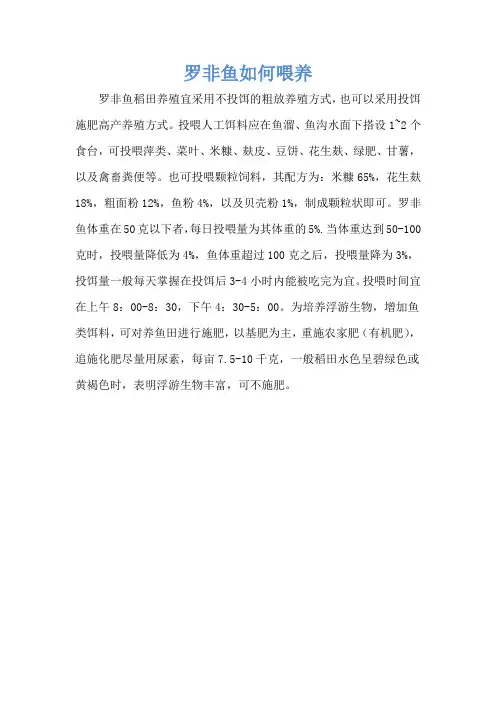 罗非鱼如何喂养

罗非鱼稻田养殖宜采用不投饵的粗放养殖方式，也可以采用投饵施肥高产养殖方式。投喂人工饵料应在鱼溜、鱼沟水面下搭设 1~2 个食台，可投喂萍类、菜叶、米糠、麸皮、豆饼、花生麸、绿肥、甘薯，以及禽畜粪便等。也可投喂颗粒饲料，其配方为：米糠 65%，花生麸 18%，粗面粉 12%，鱼粉 4%，以及贝壳粉 1%，制成颗粒状即可。罗非鱼体重在 50 克以下者，每日投喂量为其体重的 5%.当体重达到 50-100 克时，投喂量降低为 4%，鱼体重超过 100 克之后，投喂量降为 3%，投饵量一般每天掌握在投饵后 3-4 小时内能被吃完为宜。投喂时间宜在上午 8：00-8：30，下午 4：30-5：00。为培养浮游生物，增加鱼类饵料，可对养鱼田进行施肥，以基肥为主，重施农家肥（有机肥），追施化肥尽量用尿素，每亩 7.5-10 千克，一般稻田水色呈碧绿色或黄褐色时，表明浮游生物丰富，可不施肥。